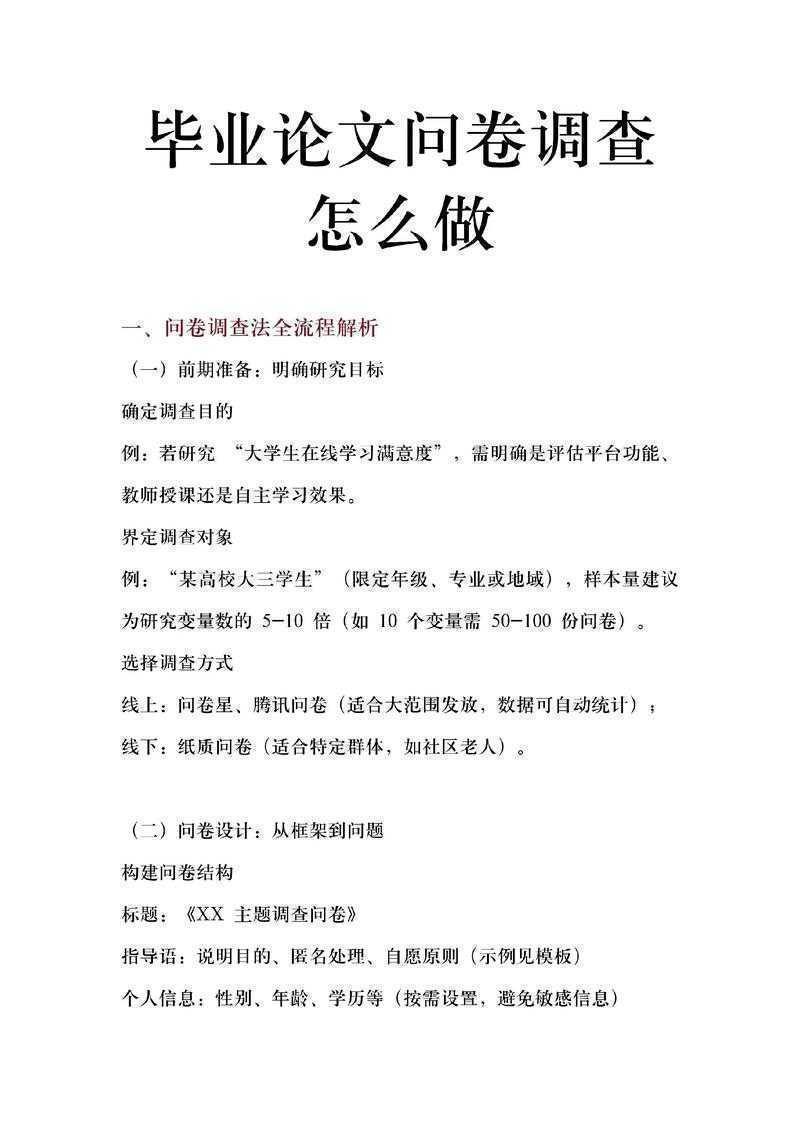 毕业论文问卷调查怎么做

一、问卷调查法全流程解析

（一）前期准备：明确研究目标

确定调查目的

例：若研究 “大学生在线学习满意度”，需明确是评估平台功能、教师授课还是自主学习效果。

界定调查对象

例：“某高校大三学生”（限定年级、专业或地域），样本量建议为研究变量数的 5-10 倍（如 10 个变量需 50-100 份问卷）。

选择调查方式

线上：问卷星、腾讯问卷（适合大范围发放，数据可自动统计）；

线下：纸质问卷（适合特定群体，如社区老人）。

（二）问卷设计：从框架到问题

构建问卷结构

标题：《XX 主题调查问卷》

指导语：说明目的、匿名处理、自愿原则（示例见模板）

个人信息：性别、年龄、学历等（按需设置，避免敏感信息）